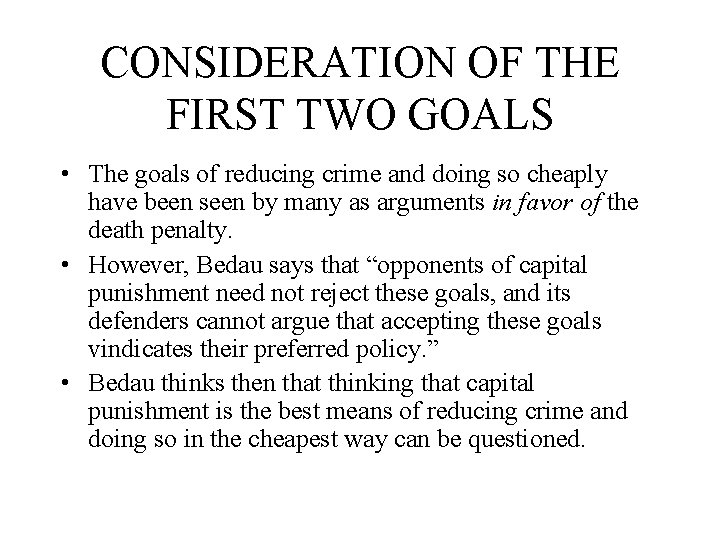 CONSIDERATION OF THE FIRST TWO GOALS

• The goals of reducing crime and doing so cheaply have been seen by many as arguments in favor of the death penalty.

• However, Bedau says that “opponents of capital punishment need not reject these goals, and its defenders cannot argue that accepting these goals vindicates their preferred policy.”

• Bedau thinks then that thinking that capital punishment is the best means of reducing crime and doing so in the cheapest way can be questioned.